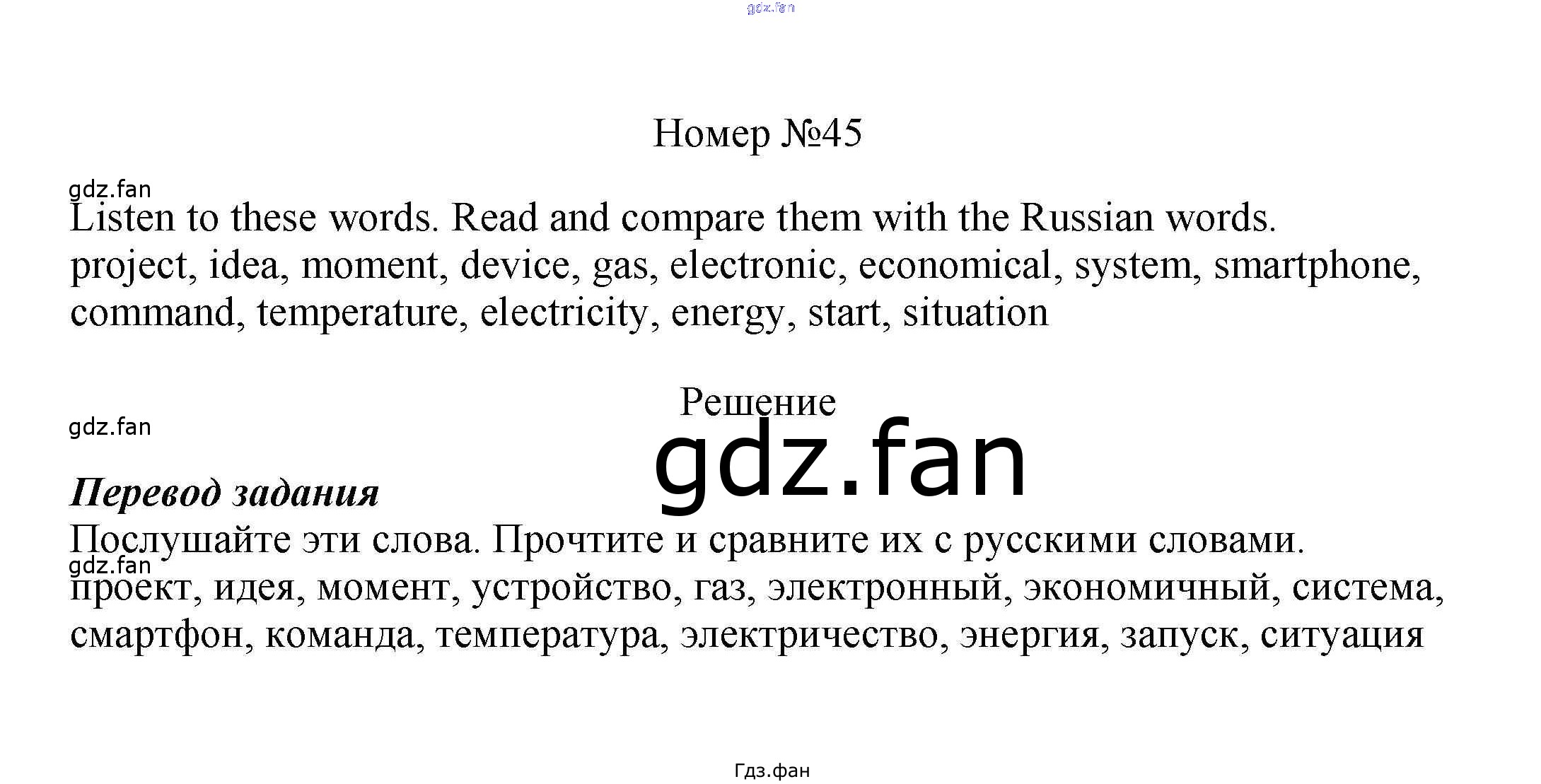 Номер №45

Listen to these words. Read and compare them with the Russian words.
project, idea, moment, device, gas, electronic, economical, system, smartphone, command, temperature, electricity, energy, start, situation

Решение

Перевод задания

Послушайте эти слова. Прочтите и сравните их с русскими словами.
проект, идея, момент, устройство, газ, электронный, экономичный, система, смартфон, команда, температура, электричество, энергия, запуск, ситуация

Гдз.фан

gdz.fan